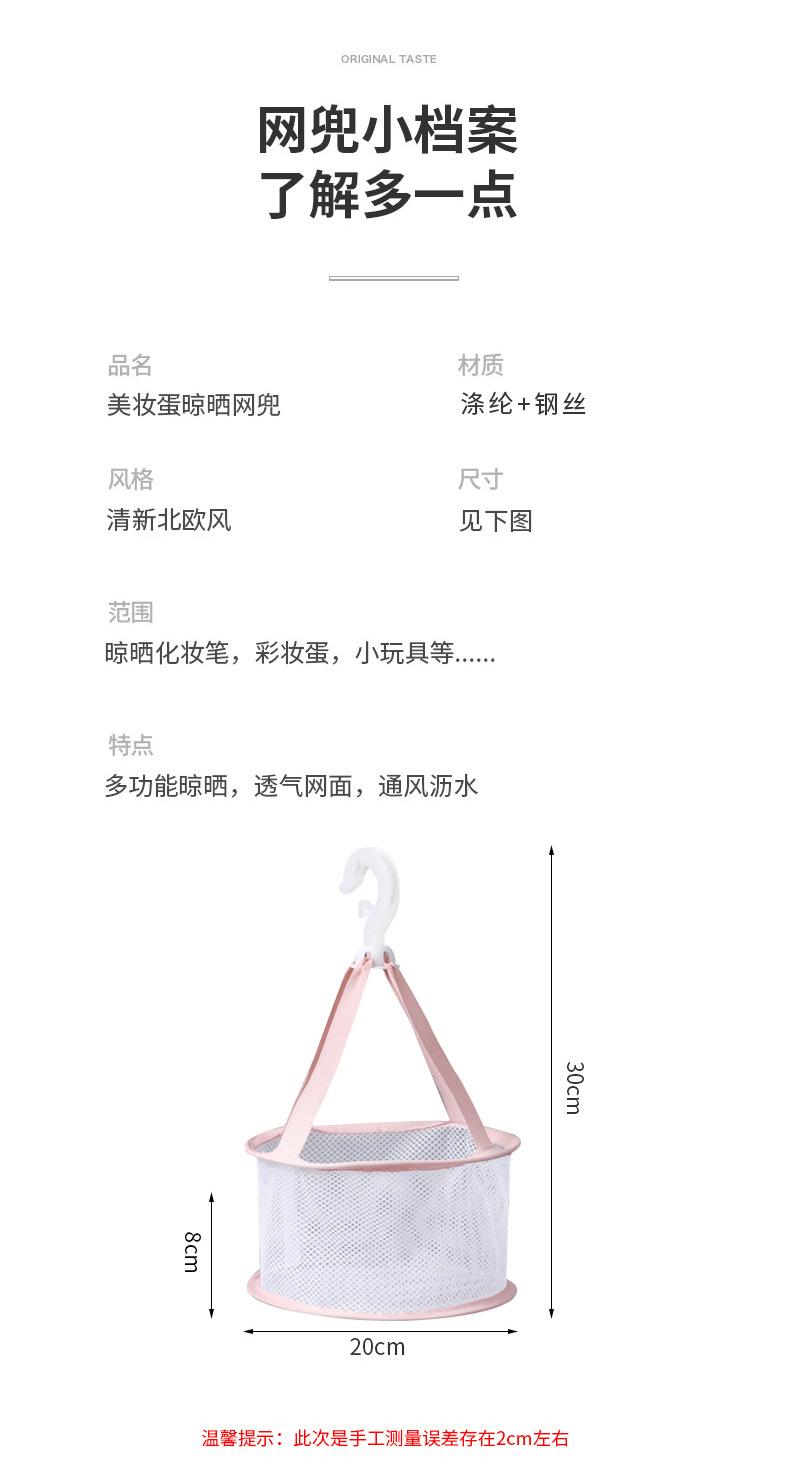 ORIGINAL TASTE

网兜小档案
了解多一点

品名
美妆蛋晾晒网兜

材质
涤纶+钢丝

风格
清新北欧风

尺寸
见下图

范围
晾晒化妆笔，彩妆蛋，小玩具等......

特点
多功能晾晒，透气网面，通风沥水

30cm

8cm

20cm

温馨提示：此次是手工测量误差存在2cm左右